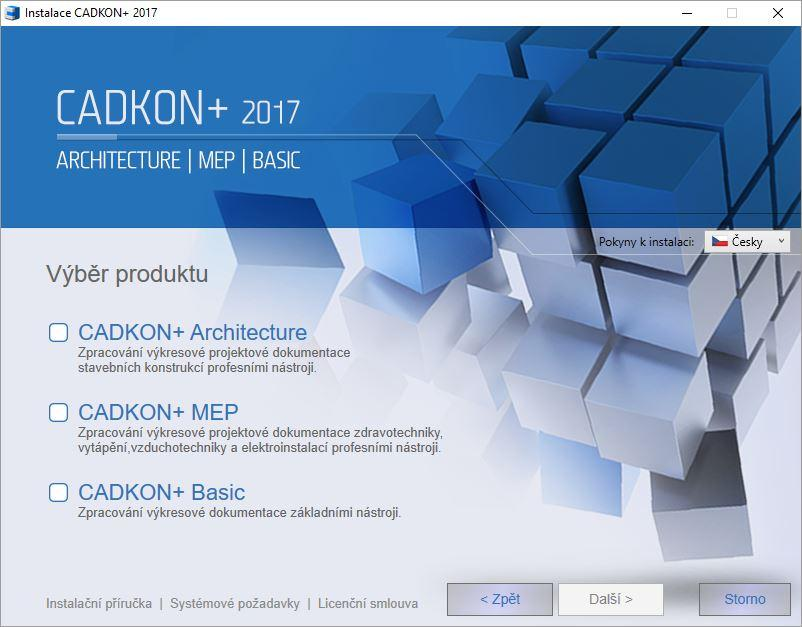 Instalace CADKON+ 2017

CADKON+ 2017

ARCHITECTURE | MEP | BASIC

Pokyny k instalaci: Česky

Výběr produktu

CADKON+ Architecture
Zpracování výkresové projektové dokumentace stavebních konstrukcí profesními nástroji.

CADKON+ MEP
Zpracování výkresové projektové dokumentace zdravotechniky, vytápění,vzduchotechniky a elektroinstalací profesními nástroji.

CADKON+ Basic
Zpracování výkresové dokumentace základními nástroji.

Instalační příručka | Systémové požadavky | Licenční smlouva

< Zpět

Další >

Storno